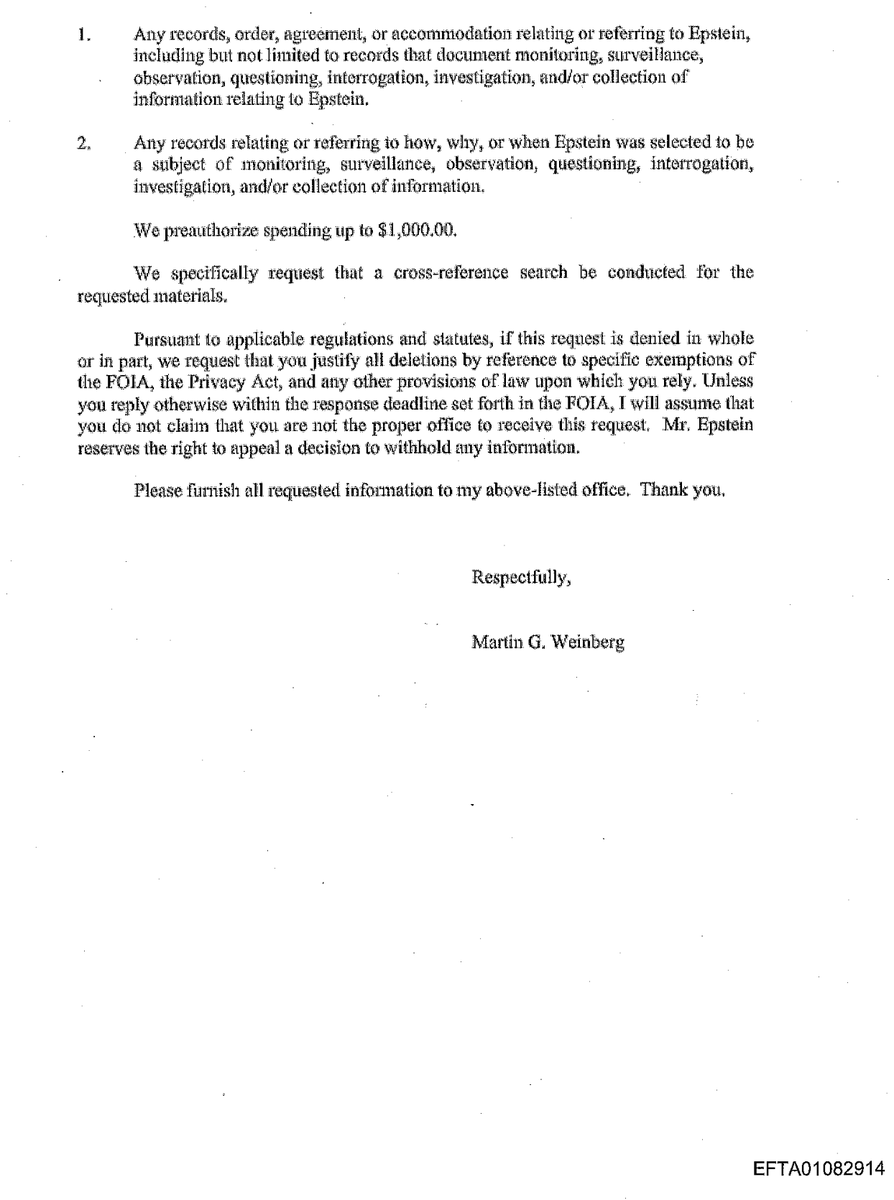 1. Any records, order, agreement, or accommodation relating or referring to Epstein, including but not limited to records that document monitoring, surveillance, observation, questioning, interrogation, investigation, and/or collection of information relating to Epstein.

2. Any records relating or referring to how, why, or when Epstein was selected to be a subject of monitoring, surveillance, observation, questioning, interrogation, investigation, and/or collection of information.

We preauthorize spending up to \$1,000.00.

We specifically request that a cross-reference search be conducted for the requested materials.

Pursuant to applicable regulations and statutes, if this request is denied in whole or in part, we request that you justify all deletions by reference to specific exemptions of the FOIA, the Privacy Act, and any other provisions of law upon which you rely. Unless you reply otherwise within the response deadline set forth in the FOIA, I will assume that you do not claim that you are not the proper office to receive this request. Mr. Epstein reserves the right to appeal a decision to withhold any information.

Please furnish all requested information to my above-listed office. Thank you.

Respectfully,

Martin G. Weinberg

EFTA01082914